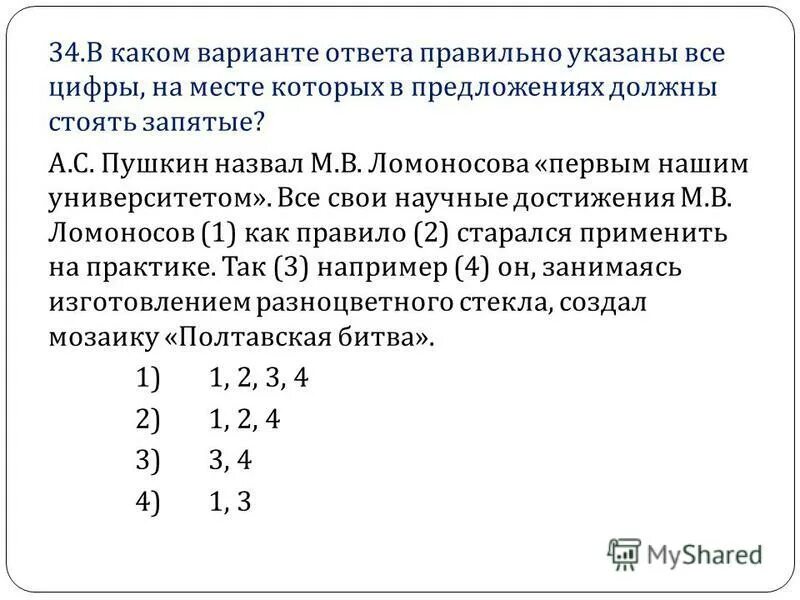 34.В каком варианте ответа правильно указаны все цифры, на месте которых в предложениях должны стоять запятые?

А.С. Пушкин назвал М.В. Ломоносова «первым нашим университетом». Все свои научные достижения М.В. Ломоносов (1) как правило (2) старался применить на практике. Так (3) например (4) он, занимаясь изготовлением разноцветного стекла, создал мозаику «Полтавская битва».

1) 1, 2, 3, 4
2) 1, 2, 4
3) 3, 4
4) 1, 3

MyShared